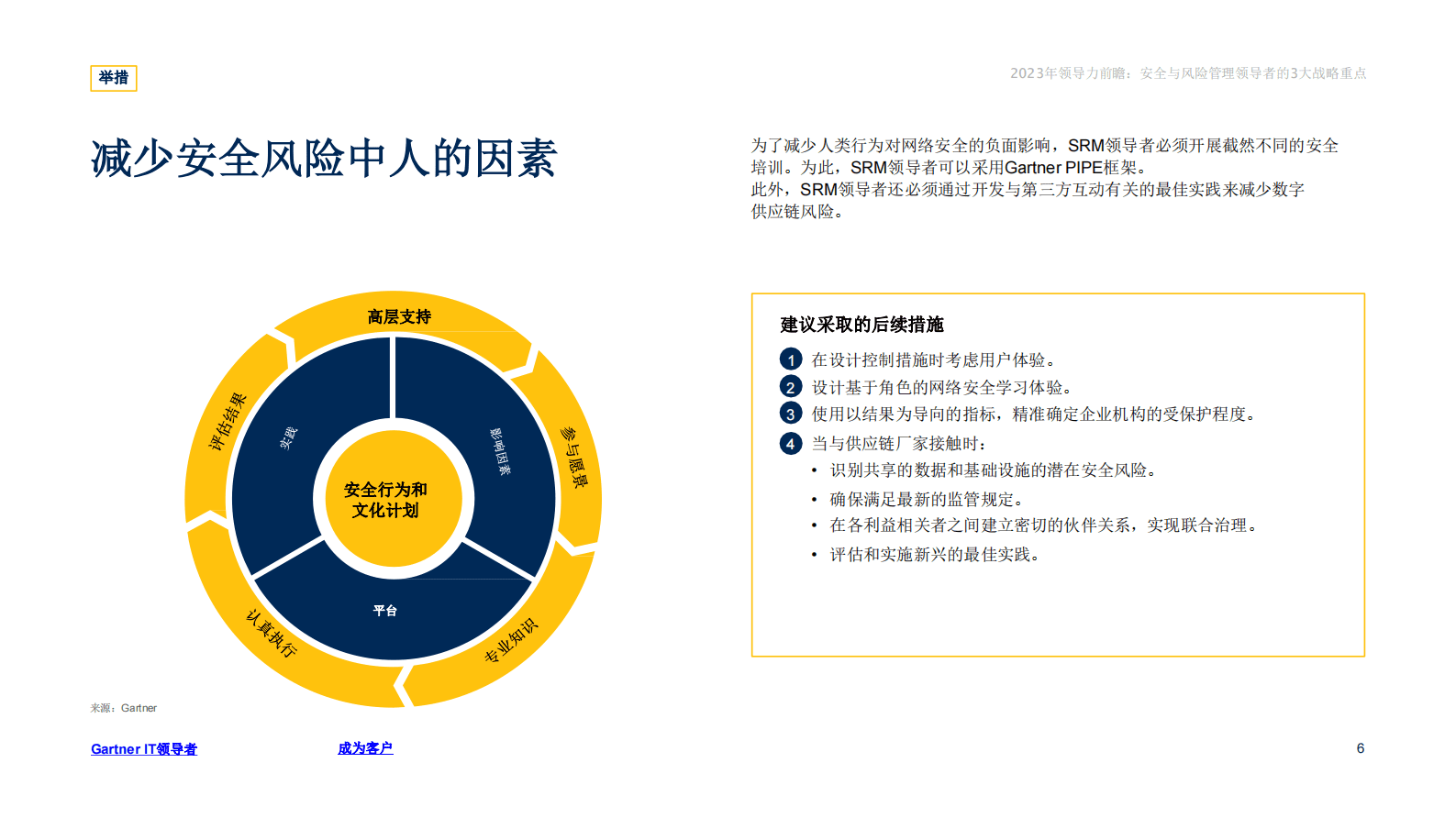 举措

2023年领导力前瞻：安全与风险管理领导者的3大战略重点

减少安全风险中人的因素

为了减少人类行为对网络安全的负面影响，SRM领导者必须开展截然不同的安全培训。为此，SRM领导者可以采用Gartner PIPE框架。
此外，SRM领导者还必须通过开发与第三方互动有关的最佳实践来减少数字供应链风险。

高层支持
参与愿景
专业知识
认真执行
评估结果
实践
影响因素
平台
安全行为和文化计划

建议采取的后续措施

1 在设计控制措施时考虑用户体验。
2 设计基于角色的网络安全学习体验。
3 使用以结果为导向的指标，精准确定企业机构的受保护程度。
4 当与供应链厂家接触时：
• 识别共享的数据和基础设施的潜在安全风险。
• 确保满足最新的监管规定。
• 在各利益相关者之间建立密切的伙伴关系，实现联合治理。
• 评估和实施新兴的最佳实践。

来源：Gartner

Gartner IT领导者

成为客户

6